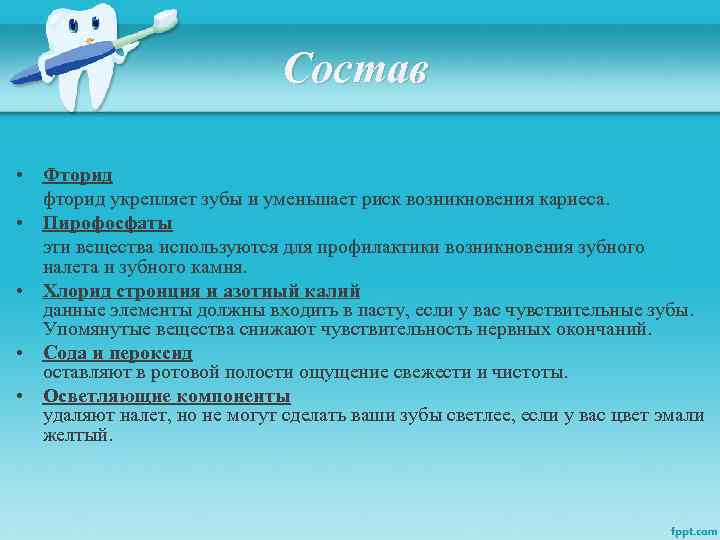 Состав

• Фторид
фторид укрепляет зубы и уменьшает риск возникновения кариеса.
• Пирофосфаты
эти вещества используются для профилактики возникновения зубного налета и зубного камня.
• Хлорид стронция и азотный калий
данные элементы должны входить в пасту, если у вас чувствительные зубы. Упомянутые вещества снижают чувствительность нервных окончаний.
• Сода и пероксид
оставляют в ротовой полости ощущение свежести и чистоты.
• Осветляющие компоненты
удаляют налет, но не могут сделать ваши зубы светлее, если у вас цвет эмали желтый.

fppt.com